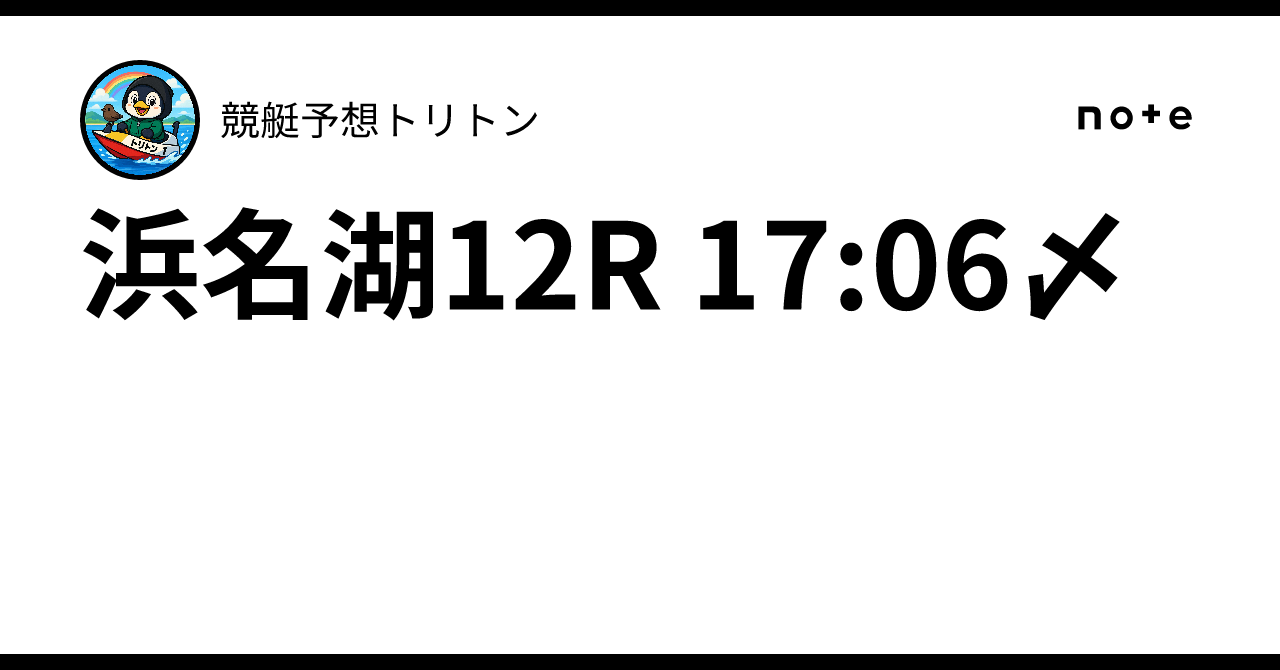 トリトン 1

競艇予想トリトン

note

浜名湖12R 17:06〆